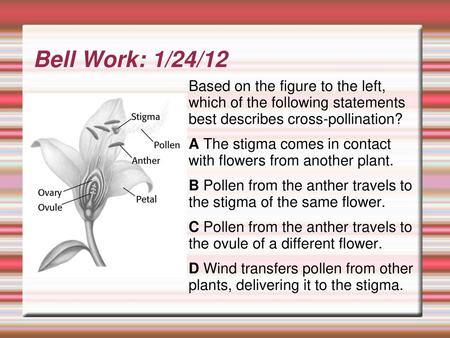 Bell Work: 1/24/12

Stigma
Pollen
Anther
Ovary
Ovule
Petal

Based on the figure to the left, which of the following statements best describes cross-pollination?

A The stigma comes in contact with flowers from another plant.

B Pollen from the anther travels to the stigma of the same flower.

C Pollen from the anther travels to the ovule of a different flower.

D Wind transfers pollen from other plants, delivering it to the stigma.